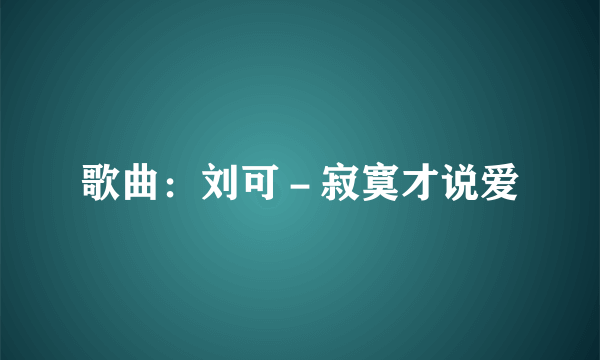 歌曲：刘可 – 寂寞才说爱